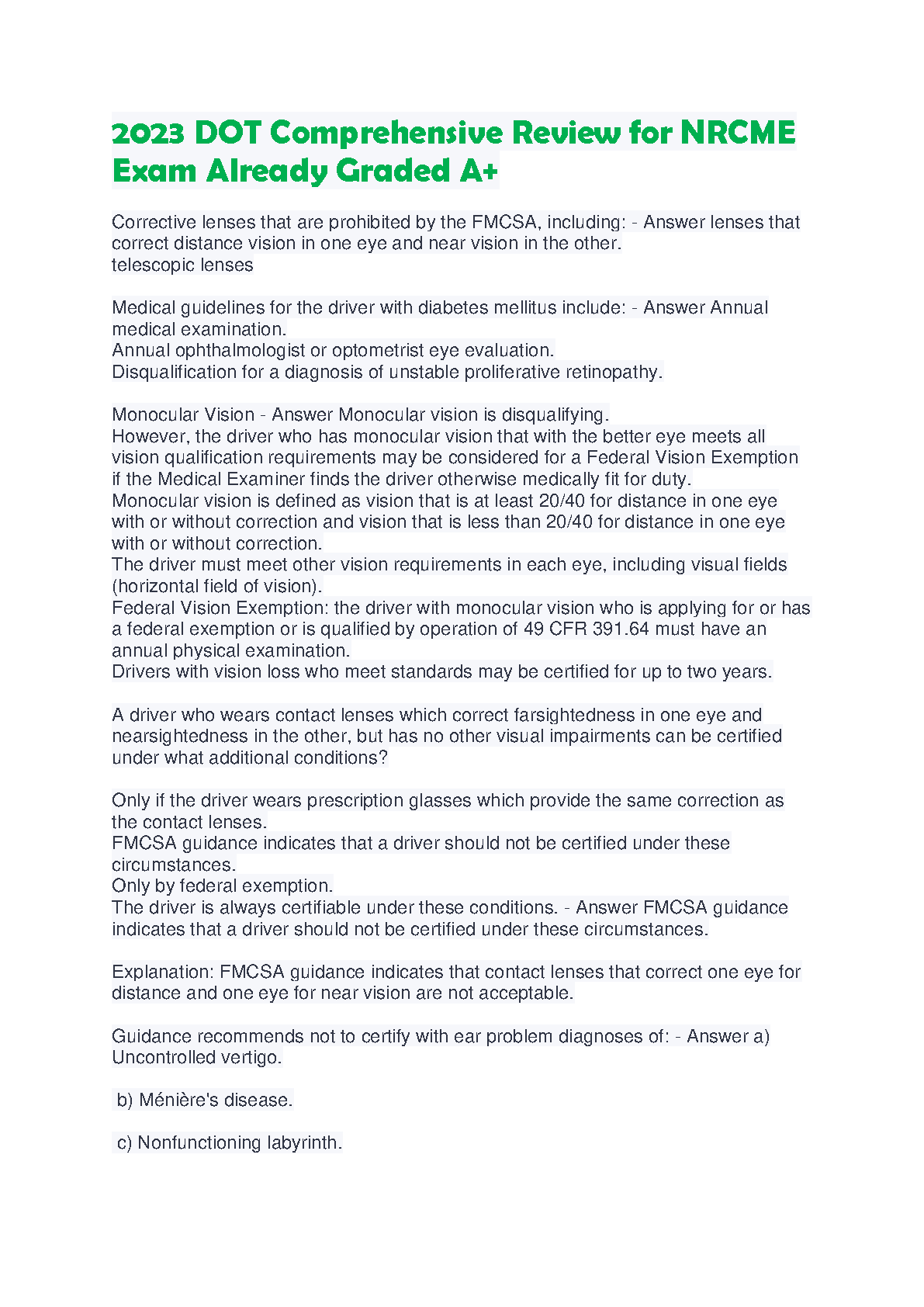 2023 DOT Comprehensive Review for NRCME Exam Already Graded A+

Corrective lenses that are prohibited by the FMCSA, including: - Answer lenses that correct distance vision in one eye and near vision in the other.
telescopic lenses

Medical guidelines for the driver with diabetes mellitus include: - Answer Annual medical examination.
Annual ophthalmologist or optometrist eye evaluation.
Disqualification for a diagnosis of unstable proliferative retinopathy.

Monocular Vision - Answer Monocular vision is disqualifying.
However, the driver who has monocular vision that with the better eye meets all vision qualification requirements may be considered for a Federal Vision Exemption if the Medical Examiner finds the driver otherwise medically fit for duty.
Monocular vision is defined as vision that is at least 20/40 for distance in one eye with or without correction and vision that is less than 20/40 for distance in one eye with or without correction.
The driver must meet other vision requirements in each eye, including visual fields (horizontal field of vision).
Federal Vision Exemption: the driver with monocular vision who is applying for or has a federal exemption or is qualified by operation of 49 CFR 391.64 must have an annual physical examination.
Drivers with vision loss who meet standards may be certified for up to two years.

A driver who wears contact lenses which correct farsightedness in one eye and nearsightedness in the other, but has no other visual impairments can be certified under what additional conditions?

Only if the driver wears prescription glasses which provide the same correction as the contact lenses.
FMCSA guidance indicates that a driver should not be certified under these circumstances.
Only by federal exemption.
The driver is always certifiable under these conditions. - Answer FMCSA guidance indicates that a driver should not be certified under these circumstances.

Explanation: FMCSA guidance indicates that contact lenses that correct one eye for distance and one eye for near vision are not acceptable.

Guidance recommends not to certify with ear problem diagnoses of: - Answer a) Uncontrolled vertigo.

b) Ménière's disease.

c) Nonfunctioning labyrinth.